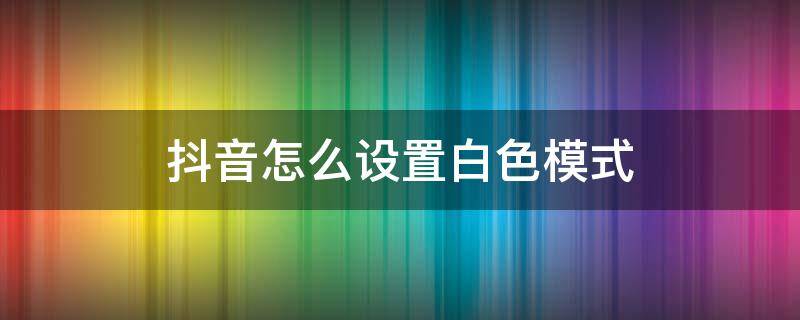 抖音怎么设置白色模式